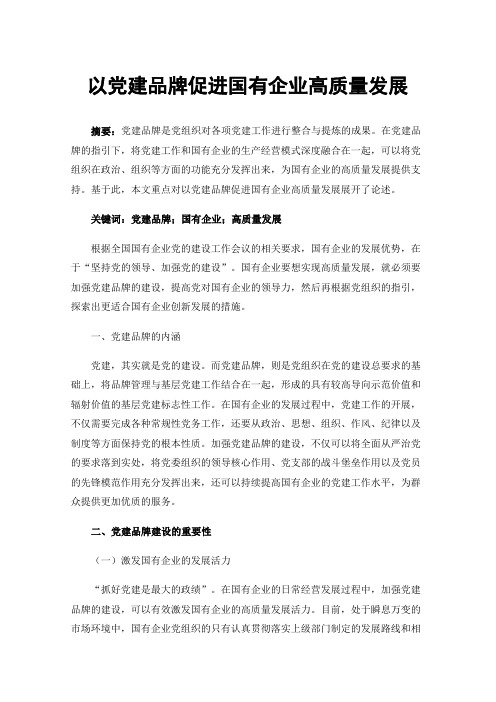 以党建品牌促进国有企业高质量发展

摘要：党建品牌是党组织对各项党建工作进行整合与提炼的成果。在党建品牌的指引下，将党建工作和国有企业的生产经营模式深度融合在一起，可以将党组织在政治、组织等方面的功能充分发挥出来，为国有企业的高质量发展提供支持。基于此，本文重点对以党建品牌促进国有企业高质量发展展开了论述。

关键词：党建品牌；国有企业；高质量发展

根据全国国有企业党的建设工作会议的相关要求，国有企业的发展优势，在于“坚持党的领导、加强党的建设”。国有企业要想实现高质量发展，就必须要加强党建品牌的建设，提高党对国有企业的领导力，然后再根据党组织的指引，探索出更适合国有企业创新发展的措施。

一、党建品牌的内涵

党建，其实就是党的建设。而党建品牌，则是党组织在党的建设总要求的基础上，将品牌管理与基层党建工作结合在一起，形成的具有较高导向示范价值和辐射价值的基层党建标志性工作。在国有企业的发展过程中，党建工作的开展，不仅需要完成各种常规性党务工作，还要从政治、思想、组织、作风、纪律以及制度等方面保持党的根本性质。加强党建品牌的建设，不仅可以将全面从严治党的要求落到实处，将党委组织的领导核心作用、党支部的战斗堡垒作用以及党员的先锋模范作用充分发挥出来，还可以持续提高国有企业的党建工作水平，为群众提供更加优质的服务。

二、党建品牌建设的重要性

（一）激发国有企业的发展活力

“抓好党建是最大的政绩”。在国有企业的日常经营发展过程中，加强党建品牌的建设，可以有效激发国有企业的高质量发展活力。目前，处于瞬息万变的市场环境中，国有企业党组织的只有认真贯彻落实上级部门制定的发展路线和相